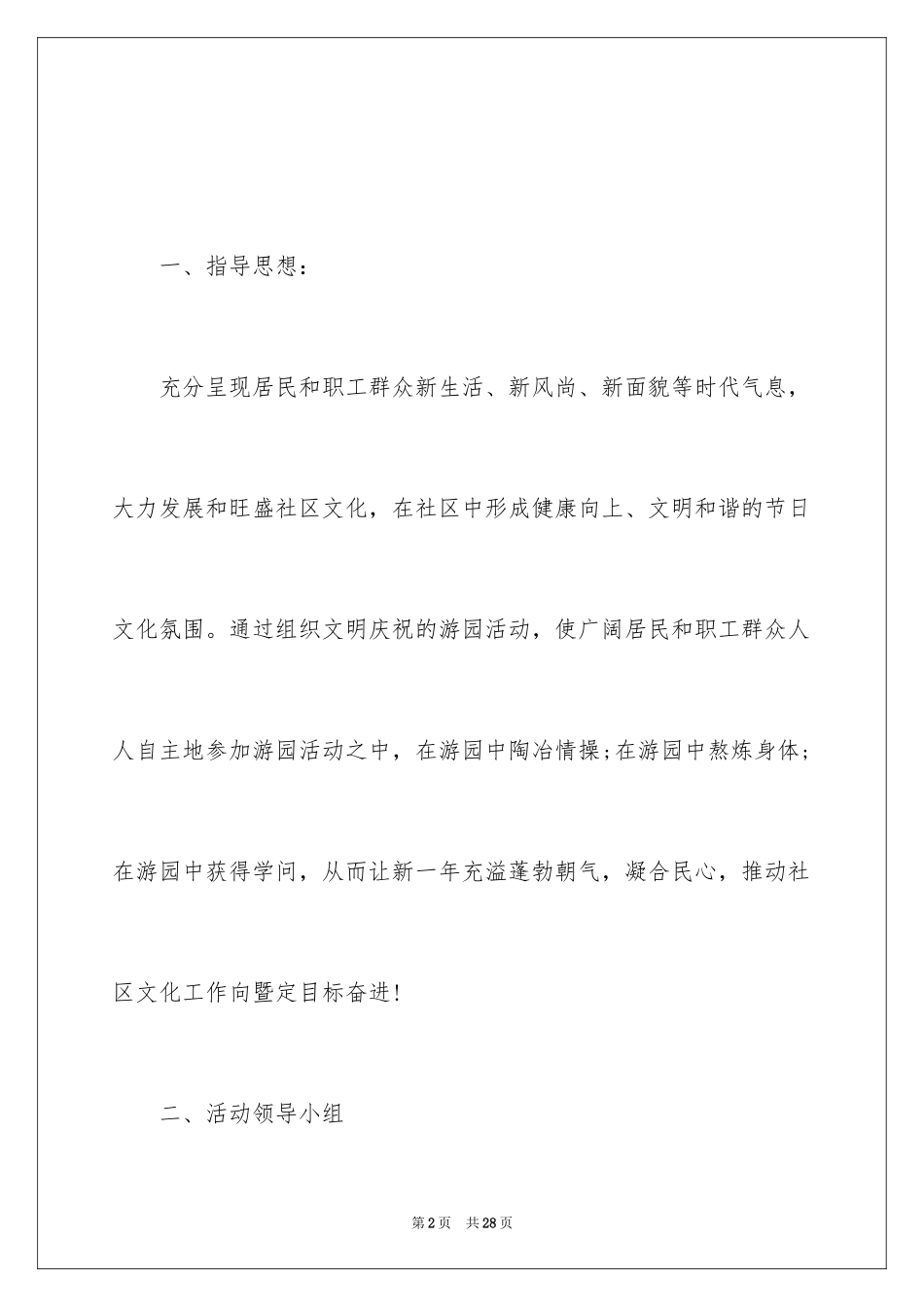 一、指导思想：

充分呈现居民和职工群众新生活、新风尚、新面貌等时代气息，大力发展和旺盛社区文化，在社区中形成健康向上、文明和谐的节日文化氛围。通过组织文明庆祝的游园活动，使广阔居民和职工群众人人自主地参加游园活动之中，在游园中陶冶情操;在游园中熬炼身体;在游园中获得学问，从而让新一年充溢蓬勃朝气，凝合民心，推动社区文化工作向暨定目标奋进!

二、活动领导小组

第2页　共28页